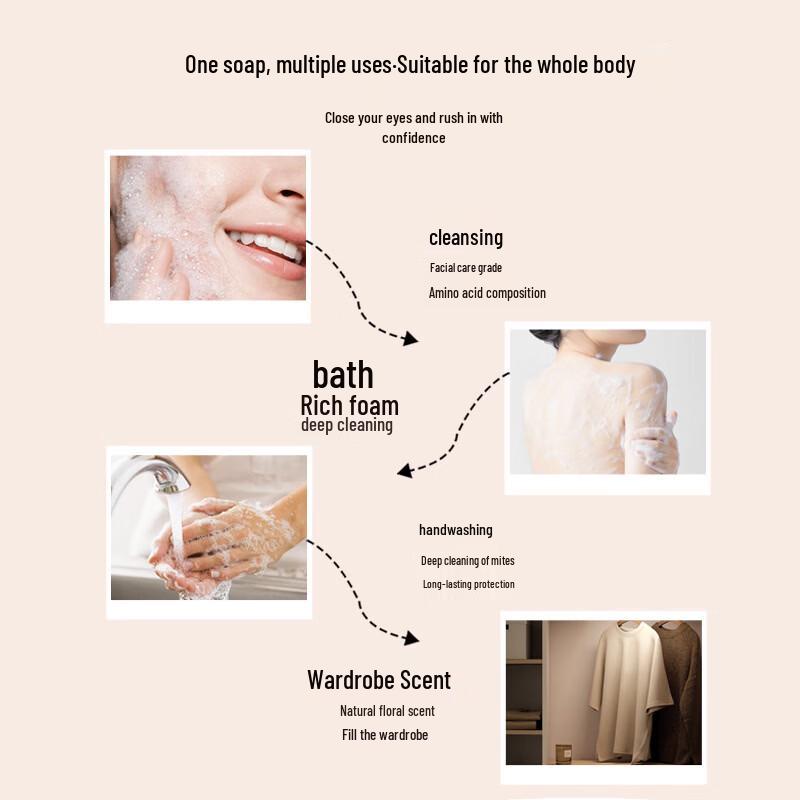 One soap, multiple uses·Suitable for the whole body

Close your eyes and rush in with confidence

cleansing

Facial care grade

Amino acid composition

bath

Rich foam

deep cleaning

handwashing

Deep cleaning of mites

Long-lasting protection

Wardrobe Scent

Natural floral scent

Fill the wardrobe